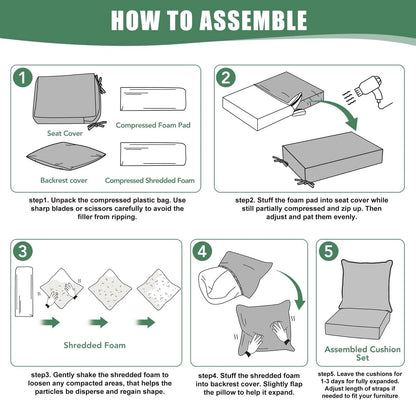 HOW TO ASSEMBLE

1

Seat Cover

Compressed Foam Pad

Backrest cover

Compressed Shredded Foam

step1. Unpack the compressed plastic bag. Use sharp blades or scissors carefully to avoid the filler from ripping.

2

step2. Stuff the foam pad into seat cover while still partially compressed and zip up. Then adjust and pat them evenly.

3

Shredded Foam

step3. Gently shake the shredded foam to loosen any compacted areas, that helps the particles be disperse and regain shape.

4

step4. Stuff the shredded foam into backrest cover. Slightly flap the pillow to help it expand.

5

Assembled Cushion Set

step5. Leave the cushions for 1-3 days for fully expanded. Adjust length of straps if needed to fit your furniture